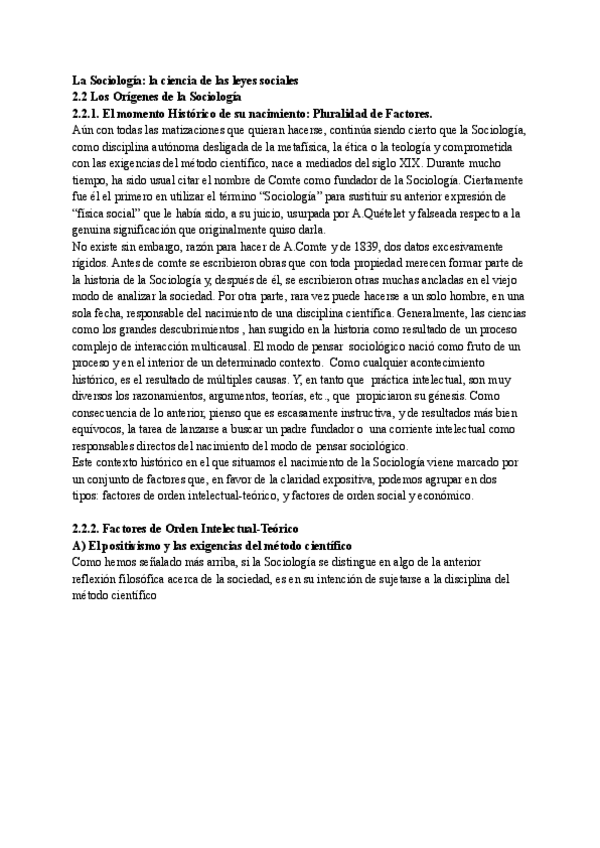 La Sociología: la ciencia de las leyes sociales
2.2 Los Orígenes de la Sociología
2.2.1. El momento Histórico de su nacimiento: Pluralidad de Factores.
Aún con todas las matizaciones que quieran hacerse, continúa siendo cierto que la Sociología, como disciplina autónoma desligada de la metafísica, la ética o la teología y comprometida con las exigencias del método científico, nace a mediados del siglo XIX. Durante mucho tiempo, ha sido usual citar el nombre de Comte como fundador de la Sociología. Ciertamente fue él el primero en utilizar el término "Sociología" para sustituir su anterior expresión de "física social" que le había sido, a su juicio, usurpada por A.Quételet y falseada respecto a la genuina significación que originalmente quiso darla.
No existe sin embargo, razón para hacer de A.Comte y de 1839, dos datos excesivamente rígidos. Antes de comte se escribieron obras que con toda propiedad merecen formar parte de la historia de la Sociología y, después de él, se escribieron otras muchas ancladas en el viejo modo de analizar la sociedad. Por otra parte, rara vez puede hacerse a un solo hombre, en una sola fecha, responsable del nacimiento de una disciplina científica. Generalmente, las ciencias como los grandes descubrimientos , han surgido en la historia como resultado de un proceso complejo de interacción multicausal. El modo de pensar sociológico nació como fruto de un proceso y en el interior de un determinado contexto. Como cualquier acontecimiento histórico, es el resultado de múltiples causas. Y, en tanto que práctica intelectual, son muy diversos los razonamientos, argumentos, teorías, etc., que propiciaron su génesis. Como consecuencia de lo anterior, pienso que es escasamente instructiva, y de resultados más bien equívocos, la tarea de lanzarse a buscar un padre fundador o una corriente intelectual como responsables directos del nacimiento del modo de pensar sociológico.
Este contexto histórico en el que situamos el nacimiento de la Sociología viene marcado por un conjunto de factores que, en favor de la claridad expositiva, podemos agrupar en dos tipos: factores de orden intelectual-teórico, y factores de orden social y económico.

2.2.2. Factores de Orden Intelectual-Teórico
A) El positivismo y las exigencias del método científico
Como hemos señalado más arriba, si la Sociología se distingue en algo de la anterior reflexión filosófica acerca de la sociedad, es en su intención de sujetarse a la disciplina del método científico